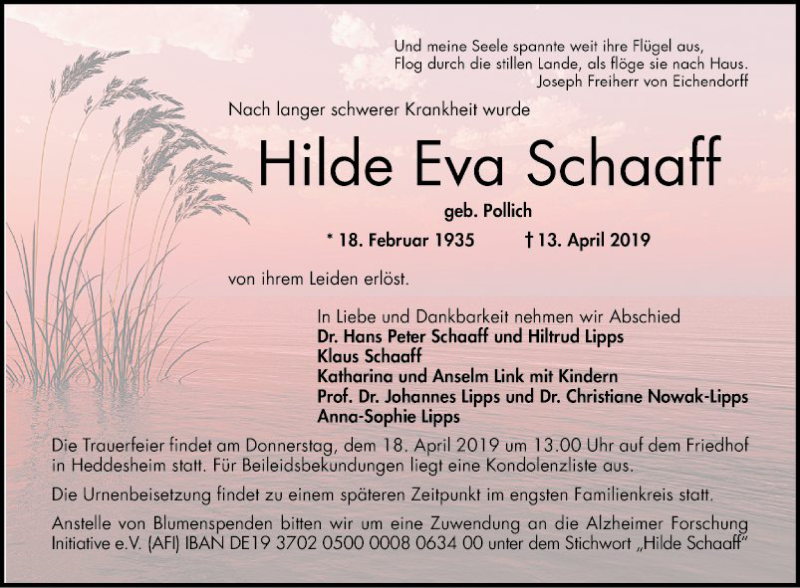 Und meine Seele spannte weit ihre Flügel aus,
Flog durch die stillen Lande, als flöge sie nach Haus.
Joseph Freiherr von Eichendorff

Nach langer schwerer Krankheit wurde

Hilde Eva Schaaff

geb. Pollich

* 18. Februar 1935 † 13. April 2019

von ihrem Leiden erlöst.

In Liebe und Dankbarkeit nehmen wir Abschied
Dr. Hans Peter Schaaff und Hiltrud Lipps
Klaus Schaaff
Katharina und Anselm Link mit Kindern
Prof. Dr. Johannes Lipps und Dr. Christiane Nowak-Lipps
Anna-Sophie Lipps

Die Trauerfeier findet am Donnerstag, dem 18. April 2019 um 13.00 Uhr auf dem Friedhof in Heddesheim statt. Für Beileidsbekundungen liegt eine Kondolenzliste aus.

Die Urnenbeisetzung findet zu einem späteren Zeitpunkt im engsten Familienkreis statt.

Anstelle von Blumenspenden bitten wir um eine Zuwendung an die Alzheimer Forschung Initiative e.V. (AFI) IBAN DE19 3702 0500 0008 0634 00 unter dem Stichwort „Hilde Schaaff"